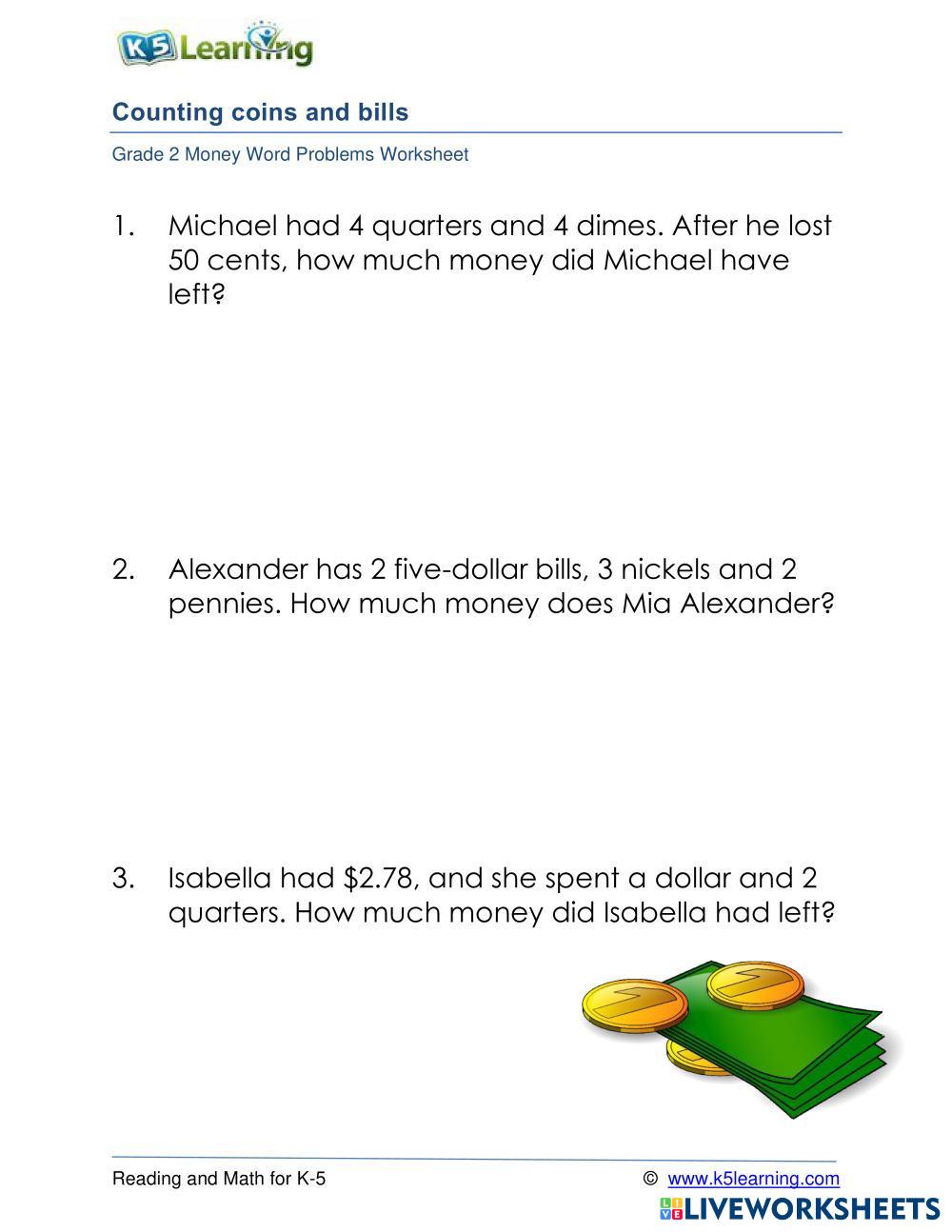 K5 Learning

Counting coins and bills

Grade 2 Money Word Problems Worksheet

1. Michael had 4 quarters and 4 dimes. After he lost 50 cents, how much money did Michael have left?

2. Alexander has 2 five-dollar bills, 3 nickels and 2 pennies. How much money does Mia Alexander?

3. Isabella had $2.78, and she spent a dollar and 2 quarters. How much money did Isabella had left?

Reading and Math for K-5

© www.k5learning.com

LIVEWORKSHEETS